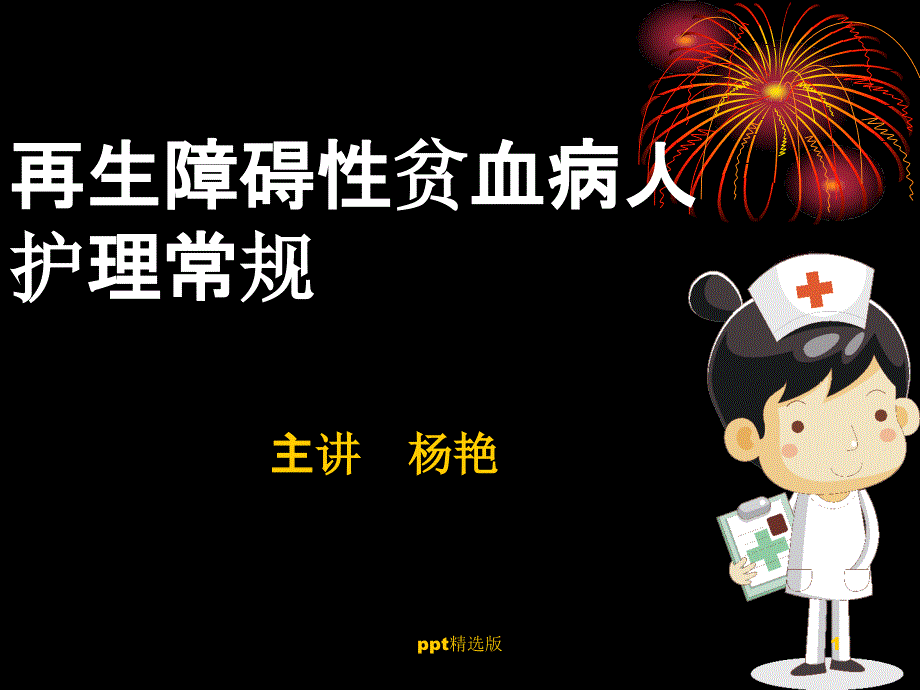 再生障碍性贫血病人护理常规

主讲　杨艳

ppt精选版

1